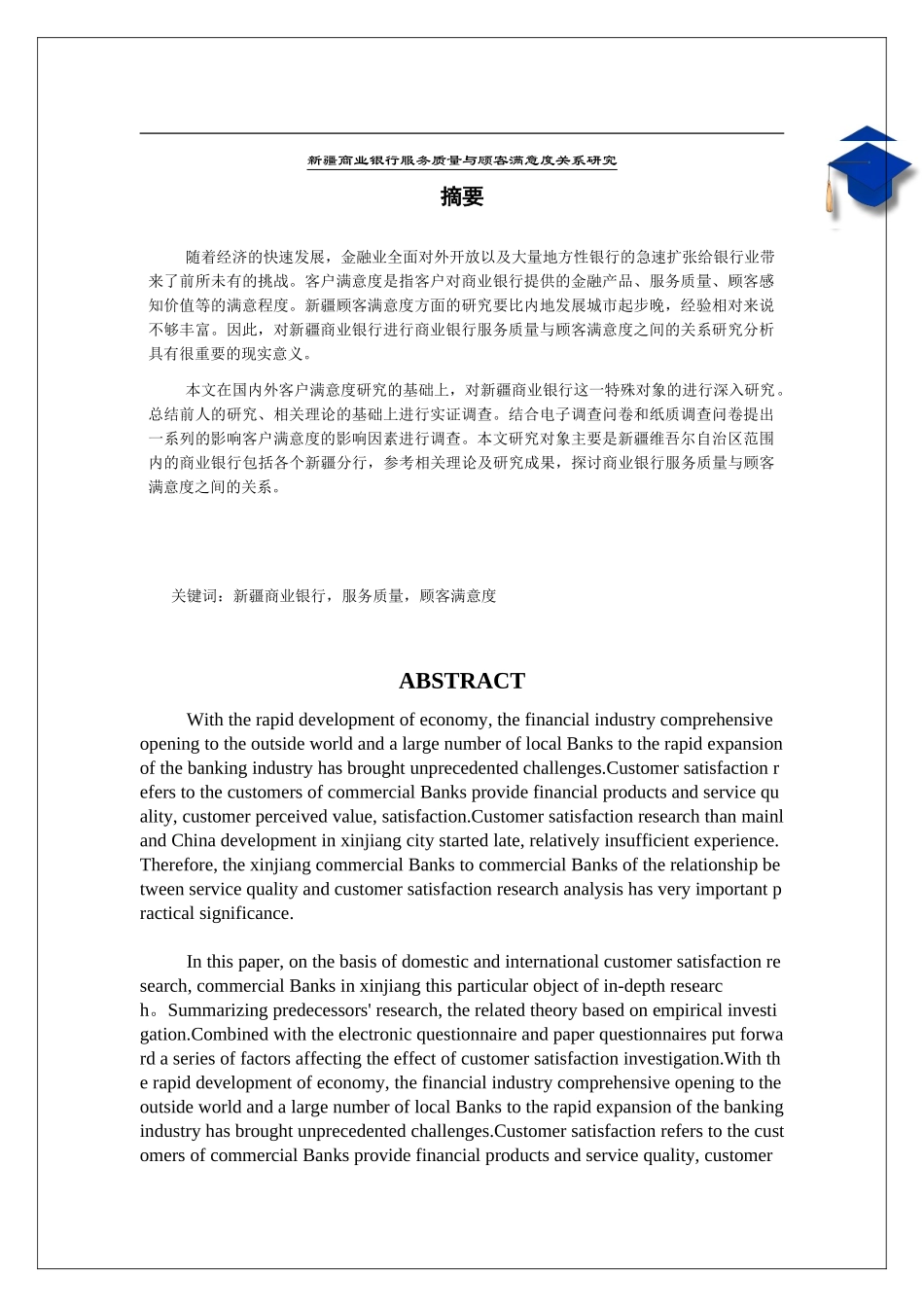 新疆商业银行服务质量与顾客满意度关系研究

摘要

随着经济的快速发展，金融业全面对外开放以及大量地方性银行的急速扩张给银行业带来了前所未有的挑战。客户满意度是指客户对商业银行提供的金融产品、服务质量、顾客感知价值等的满意程度。新疆顾客满意度方面的研究要比内地发展城市起步晚，经验相对来说不够丰富。因此，对新疆商业银行进行商业银行服务质量与顾客满意度之间的关系研究分析具有很重要的现实意义。

本文在国内外客户满意度研究的基础上，对新疆商业银行这一特殊对象的进行深入研究。总结前人的研究、相关理论的基础上进行实证调查。结合电子调查问卷和纸质调查问卷提出一系列的影响客户满意度的影响因素进行调查。本文研究对象主要是新疆维吾尔自治区范围内的商业银行包括各个新疆分行，参考相关理论及研究成果，探讨商业银行服务质量与顾客满意度之间的关系。

关键词：新疆商业银行，服务质量，顾客满意度

ABSTRACT

With the rapid development of economy, the financial industry comprehensive opening to the outside world and a large number of local Banks to the rapid expansion of the banking industry has brought unprecedented challenges.Customer satisfaction refers to the customers of commercial Banks provide financial products and service quality, customer perceived value, satisfaction.Customer satisfaction research than mainland China development in xinjiang city started late, relatively insufficient experience. Therefore, the xinjiang commercial Banks to commercial Banks of the relationship between service quality and customer satisfaction research analysis has very important practical significance.

In this paper, on the basis of domestic and international customer satisfaction research, commercial Banks in xinjiang this particular object of in-depth research。Summarizing predecessors' research, the related theory based on empirical investigation.Combined with the electronic questionnaire and paper questionnaires put forward a series of factors affecting the effect of customer satisfaction investigation.With the rapid development of economy, the financial industry comprehensive opening to the outside world and a large number of local Banks to the rapid expansion of the banking industry has brought unprecedented challenges.Customer satisfaction refers to the customers of commercial Banks provide financial products and service quality, customer